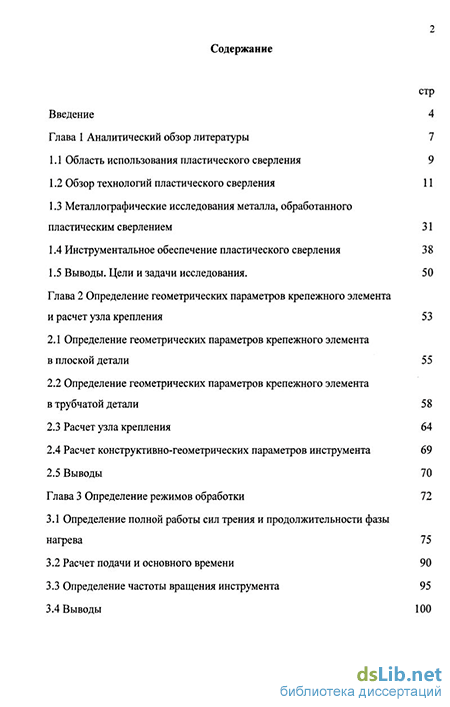 2

Содержание

стр

Введение 4

Глава 1 Аналитический обзор литературы 7

1.1 Область использования пластического сверления 9

1.2 Обзор технологий пластического сверления 11

1.3 Металлографические исследования металла, обработанного пластическим сверлением 31

1.4 Инструментальное обеспечение пластического сверления 38

1.5 Выводы. Цели и задачи исследования. 50

Глава 2 Определение геометрических параметров крепежного элемента и расчет узла крепления 53

2.1 Определение геометрических параметров крепежного элемента в плоской детали 55

2.2 Определение геометрических параметров крепежного элемента в трубчатой детали 58

2.3 Расчет узла крепления 64

2.4 Расчет конструктивно-геометрических параметров инструмента 69

2.5 Выводы 70

Глава 3 Определение режимов обработки 72

3.1 Определение полной работы сил трения и продолжительности фазы нагрева 75

3.2 Расчет подачи и основного времени 90

3.3 Определение частоты вращения инструмента 95

3.4 Выводы 100

dsLib.net
библиотека диссертаций